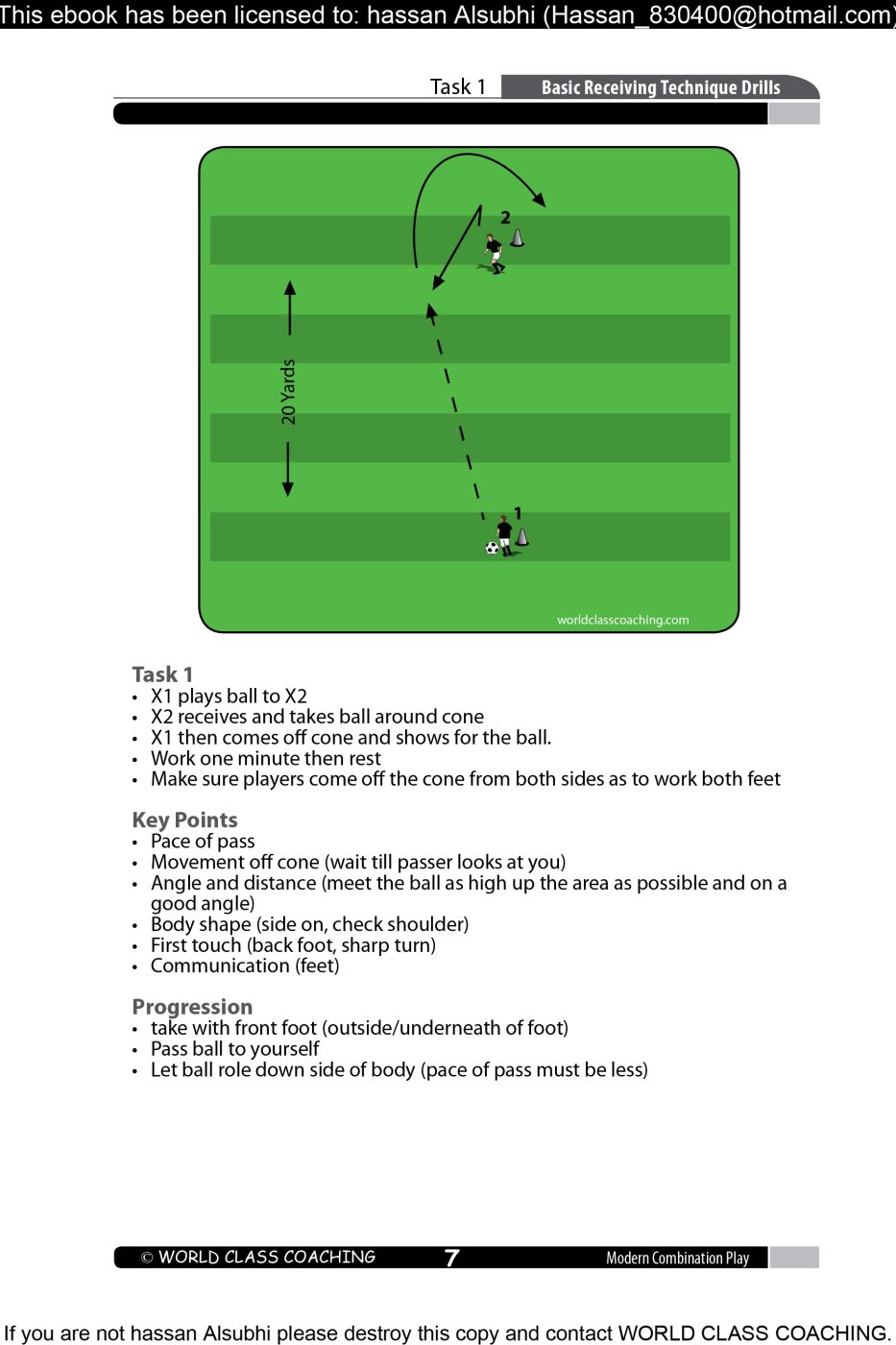 This ebook has been licensed to: hassan Alsubhi (Hassan_830400@hotmail.com)

Task 1 Basic Receiving Technique Drills

2

20 Yards

1

worldclasscoaching.com

Task 1
• X1 plays ball to X2
• X2 receives and takes ball around cone
• X1 then comes off cone and shows for the ball.
• Work one minute then rest
• Make sure players come off the cone from both sides as to work both feet

Key Points
• Pace of pass
• Movement off cone (wait till passer looks at you)
• Angle and distance (meet the ball as high up the area as possible and on a good angle)
• Body shape (side on, check shoulder)
• First touch (back foot, sharp turn)
• Communication (feet)

Progression
• take with front foot (outside/underneath of foot)
• Pass ball to yourself
• Let ball role down side of body (pace of pass must be less)

© WORLD CLASS COACHING 7 Modern Combination Play

If you are not hassan Alsubhi please destroy this copy and contact WORLD CLASS COACHING.